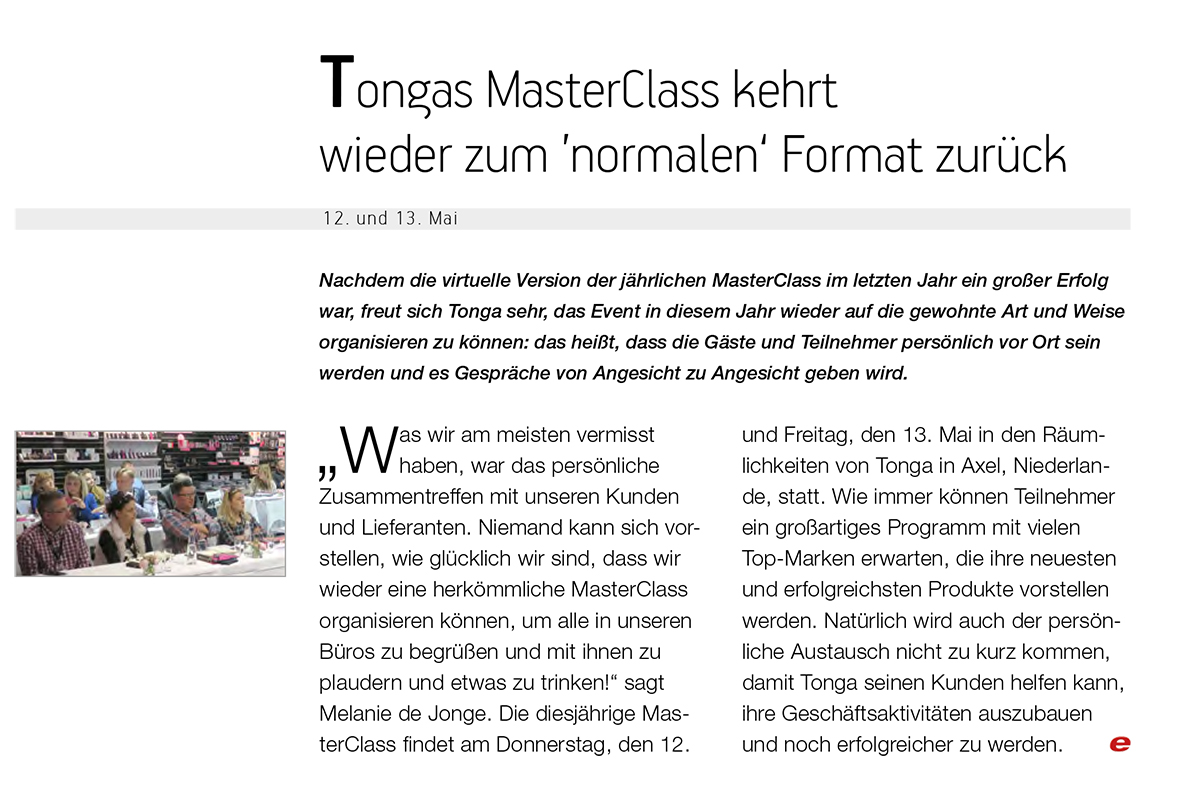 Tongas MasterClass kehrt wieder zum 'normalen' Format zurück

12. und 13. Mai

Nachdem die virtuelle Version der jährlichen MasterClass im letzten Jahr ein großer Erfolg war, freut sich Tonga sehr, das Event in diesem Jahr wieder auf die gewohnte Art und Weise organisieren zu können: das heißt, dass die Gäste und Teilnehmer persönlich vor Ort sein werden und es Gespräche von Angesicht zu Angesicht geben wird.

„Was wir am meisten vermisst haben, war das persönliche Zusammentreffen mit unseren Kunden und Lieferanten. Niemand kann sich vorstellen, wie glücklich wir sind, dass wir wieder eine herkömmliche MasterClass organisieren können, um alle in unseren Büros zu begrüßen und mit ihnen zu plaudern und etwas zu trinken!“ sagt Melanie de Jonge. Die diesjährige MasterClass findet am Donnerstag, den 12. und Freitag, den 13. Mai in den Räumlichkeiten von Tonga in Axel, Niederlande, statt. Wie immer können Teilnehmer ein großartiges Programm mit vielen Top-Marken erwarten, die ihre neuesten und erfolgreichsten Produkte vorstellen werden. Natürlich wird auch der persönliche Austausch nicht zu kurz kommen, damit Tonga seinen Kunden helfen kann, ihre Geschäftsaktivitäten auszubauen und noch erfolgreicher zu werden. e